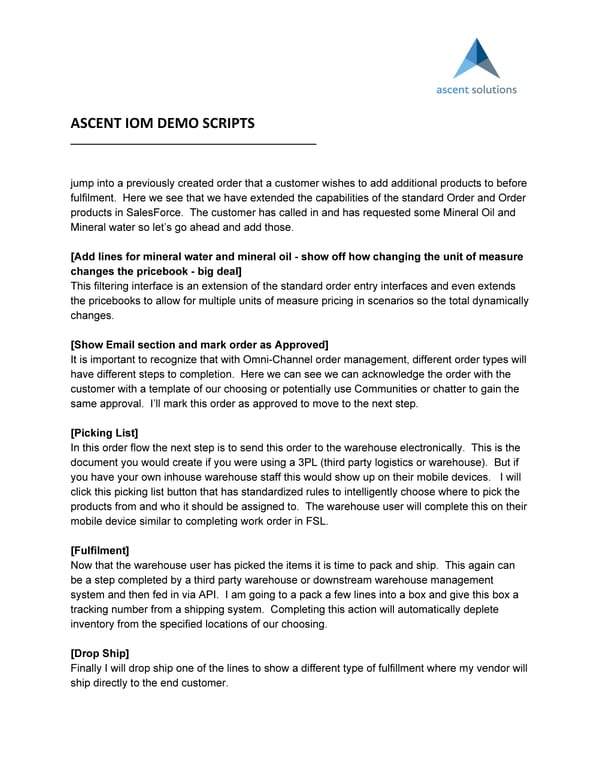 ascent solutions

ASCENT IOM DEMO SCRIPTS

jump into a previously created order that a customer wishes to add additional products to before fulfilment. Here we see that we have extended the capabilities of the standard Order and Order products in SalesForce. The customer has called in and has requested some Mineral Oil and Mineral water so let's go ahead and add those.

[Add lines for mineral water and mineral oil - show off how changing the unit of measure changes the pricebook - big deal]
This filtering interface is an extension of the standard order entry interfaces and even extends the pricebooks to allow for multiple units of measure pricing in scenarios so the total dynamically changes.

[Show Email section and mark order as Approved]
It is important to recognize that with Omni-Channel order management, different order types will have different steps to completion. Here we can see we can acknowledge the order with the customer with a template of our choosing or potentially use Communities or chatter to gain the same approval. I'll mark this order as approved to move to the next step.

[Picking List]
In this order flow the next step is to send this order to the warehouse electronically. This is the document you would create if you were using a 3PL (third party logistics or warehouse). But if you have your own inhouse warehouse staff this would show up on their mobile devices. I will click this picking list button that has standardized rules to intelligently choose where to pick the products from and who it should be assigned to. The warehouse user will complete this on their mobile device similar to completing work order in FSL.

[Fulfilment]
Now that the warehouse user has picked the items it is time to pack and ship. This again can be a step completed by a third party warehouse or downstream warehouse management system and then fed in via API. I am going to a pack a few lines into a box and give this box a tracking number from a shipping system. Completing this action will automatically deplete inventory from the specified locations of our choosing.

[Drop Ship]
Finally I will drop ship one of the lines to show a different type of fulfillment where my vendor will ship directly to the end customer.